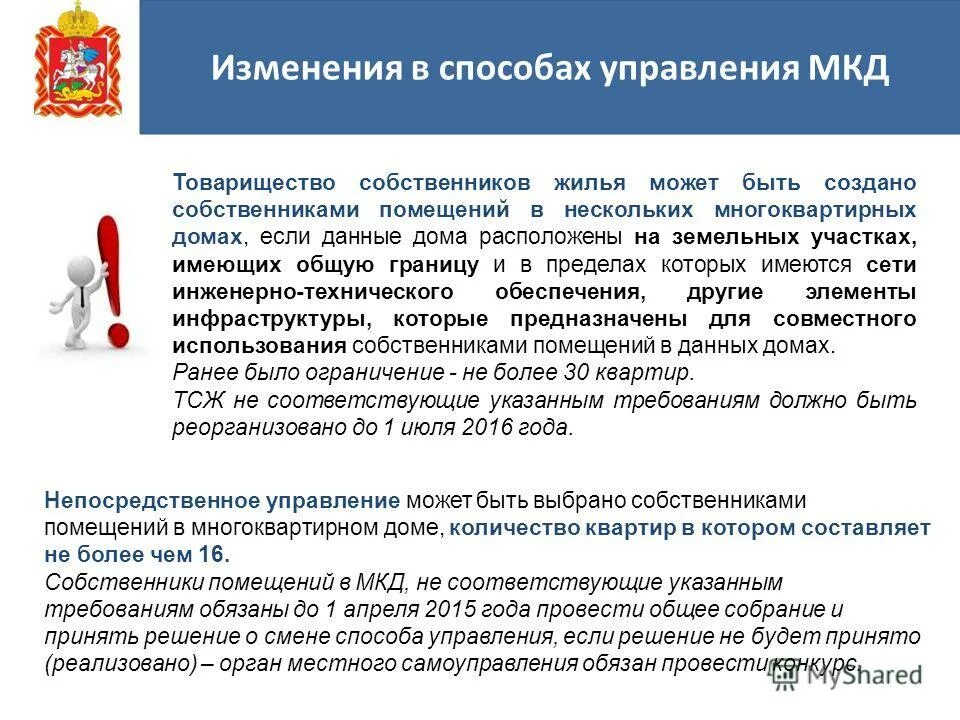 Изменения в способах управления МКД

Товарищество собственников жилья может быть создано собственниками помещений в нескольких многоквартирных домах, если данные дома расположены на земельных участках, имеющих общую границу и в пределах которых имеются сети инженерно-технического обеспечения, другие элементы инфраструктуры, которые предназначены для совместного использования собственниками помещений в данных домах.
Ранее было ограничение - не более 30 квартир.
ТСЖ не соответствующие указанным требованиям должно быть реорганизовано до 1 июля 2016 года.

Непосредственное управление может быть выбрано собственниками помещений в многоквартирном доме, количество квартир в котором составляет не более чем 16.
Собственники помещений в МКД, не соответствующие указанным требованиям обязаны до 1 апреля 2015 года провести общее собрание и принять решение о смене способа управления, если решение не будет принято (реализовано) – орган местного самоуправления обязан провести конкурс.

MyShared